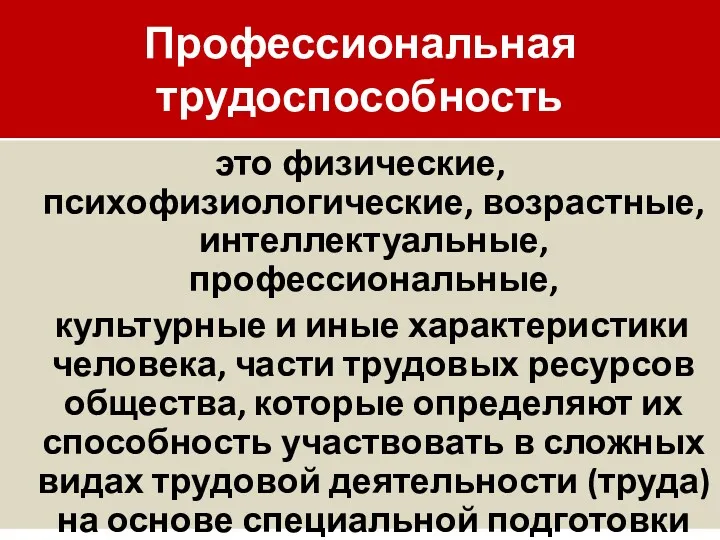 Профессиональная трудоспособность

это физические, психофизиологические, возрастные, интеллектуальные, профессиональные,

культурные и иные характеристики человека, части трудовых ресурсов общества, которые определяют их способность участвовать в сложных видах трудовой деятельности (труда) на основе специальной подготовки